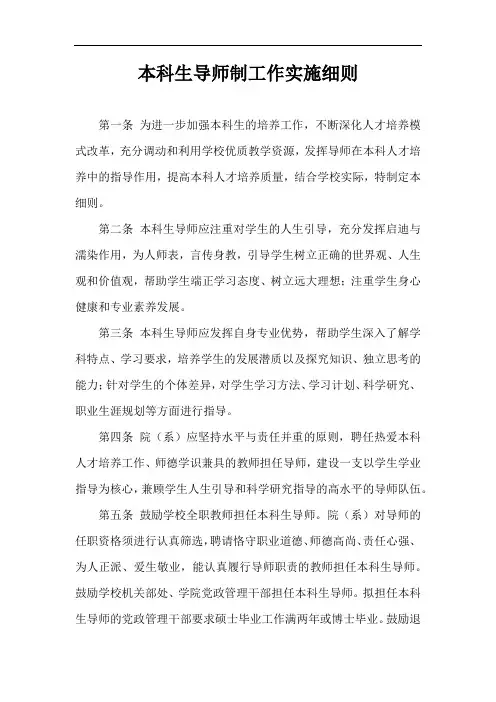 本科生导师制工作实施细则

第一条 为进一步加强本科生的培养工作，不断深化人才培养模式改革，充分调动和利用学校优质教学资源，发挥导师在本科人才培养中的指导作用，提高本科人才培养质量，结合学校实际，特制定本细则。

第二条 本科生导师应注重对学生的人生引导，充分发挥启迪与濡染作用，为人师表，言传身教，引导学生树立正确的世界观、人生观和价值观，帮助学生端正学习态度、树立远大理想；注重学生身心健康和专业素养发展。

第三条 本科生导师应发挥自身专业优势，帮助学生深入了解学科特点、学习要求，培养学生的发展潜质以及探究知识、独立思考的能力；针对学生的个体差异，对学生学习方法、学习计划、科学研究、职业生涯规划等方面进行指导。

第四条 院（系）应坚持水平与责任并重的原则，聘任热爱本科人才培养工作、师德学识兼具的教师担任导师，建设一支以学生学业指导为核心，兼顾学生人生引导和科学研究指导的高水平的导师队伍。

第五条 鼓励学校全职教师担任本科生导师。院（系）对导师的任职资格须进行认真筛选，聘请恪守职业道德、师德高尚、责任心强、为人正派、爱生敬业，能认真履行导师职责的教师担任本科生导师。鼓励学校机关部处、学院党政管理干部担任本科生导师。拟担任本科生导师的党政管理干部要求硕士毕业工作满两年或博士毕业。鼓励退